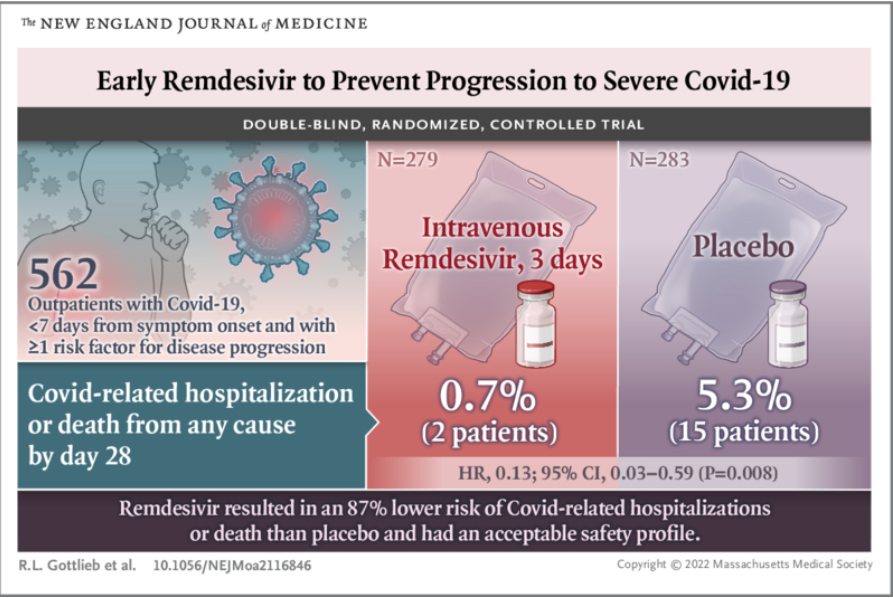 The NEW ENGLAND JOURNAL of MEDICINE

Early Remdesivir to Prevent Progression to Severe Covid-19

DOUBLE-BLIND, RANDOMIZED, CONTROLLED TRIAL

562
Outpatients with Covid-19, <7 days from symptom onset and with ≥1 risk factor for disease progression

N=279

Intravenous Remdesivir, 3 days

N=283

Placebo

Covid-related hospitalization or death from any cause by day 28

0.7%
(2 patients)

5.3%
(15 patients)

HR, 0.13; 95% CI, 0.03–0.59 (P=0.008)

Remdesivir resulted in an 87% lower risk of Covid-related hospitalizations or death than placebo and had an acceptable safety profile.

R.L. Gottlieb et al. 10.1056/NEJMoa2116846

Copyright © 2022 Massachusetts Medical Society